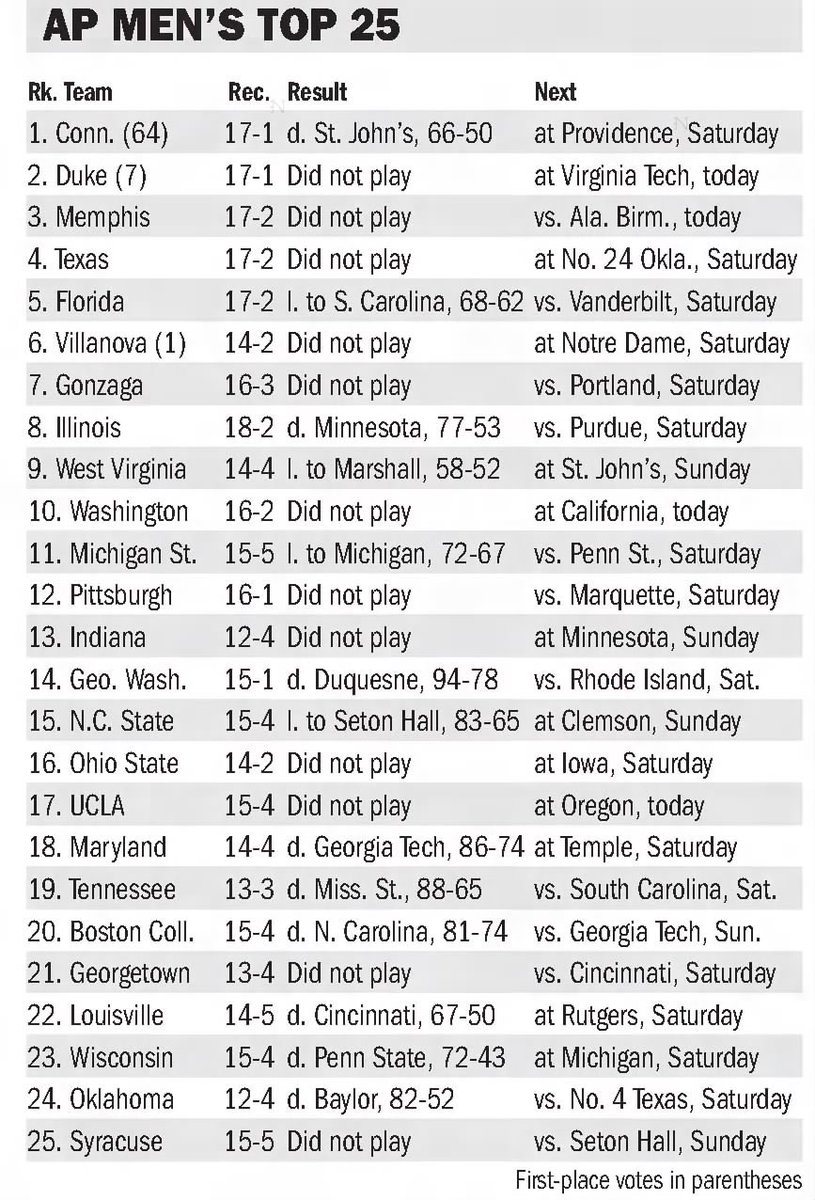 AP MEN'S TOP 25

| Rk. Team | Rec. | Result | Next |
|---|---|---|---|
| 1. Conn. (64) | 17-1 | d. St. John's, 66-50 | at Providence, Saturday |
| 2. Duke (7) | 17-1 | Did not play | at Virginia Tech, today |
| 3. Memphis | 17-2 | Did not play | vs. Ala. Birm., today |
| 4. Texas | 17-2 | Did not play | at No. 24 Okla., Saturday |
| 5. Florida | 17-2 | l. to S. Carolina, 68-62 | vs. Vanderbilt, Saturday |
| 6. Villanova (1) | 14-2 | Did not play | at Notre Dame, Saturday |
| 7. Gonzaga | 16-3 | Did not play | vs. Portland, Saturday |
| 8. Illinois | 18-2 | d. Minnesota, 77-53 | vs. Purdue, Saturday |
| 9. West Virginia | 14-4 | l. to Marshall, 58-52 | at St. John's, Sunday |
| 10. Washington | 16-2 | Did not play | at California, today |
| 11. Michigan St. | 15-5 | l. to Michigan, 72-67 | vs. Penn St., Saturday |
| 12. Pittsburgh | 16-1 | Did not play | vs. Marquette, Saturday |
| 13. Indiana | 12-4 | Did not play | at Minnesota, Sunday |
| 14. Geo. Wash. | 15-1 | d. Duquesne, 94-78 | vs. Rhode Island, Sat. |
| 15. N.C. State | 15-4 | l. to Seton Hall, 83-65 | at Clemson, Sunday |
| 16. Ohio State | 14-2 | Did not play | at Iowa, Saturday |
| 17. UCLA | 15-4 | Did not play | at Oregon, today |
| 18. Maryland | 14-4 | d. Georgia Tech, 86-74 | at Temple, Saturday |
| 19. Tennessee | 13-3 | d. Miss. St., 88-65 | vs. South Carolina, Sat. |
| 20. Boston Coll. | 15-4 | d. N. Carolina, 81-74 | vs. Georgia Tech, Sun. |
| 21. Georgetown | 13-4 | Did not play | vs. Cincinnati, Saturday |
| 22. Louisville | 14-5 | d. Cincinnati, 67-50 | at Rutgers, Saturday |
| 23. Wisconsin | 15-4 | d. Penn State, 72-43 | at Michigan, Saturday |
| 24. Oklahoma | 12-4 | d. Baylor, 82-52 | vs. No. 4 Texas, Saturday |
| 25. Syracuse | 15-5 | Did not play | vs. Seton Hall, Sunday |

First-place votes in parentheses